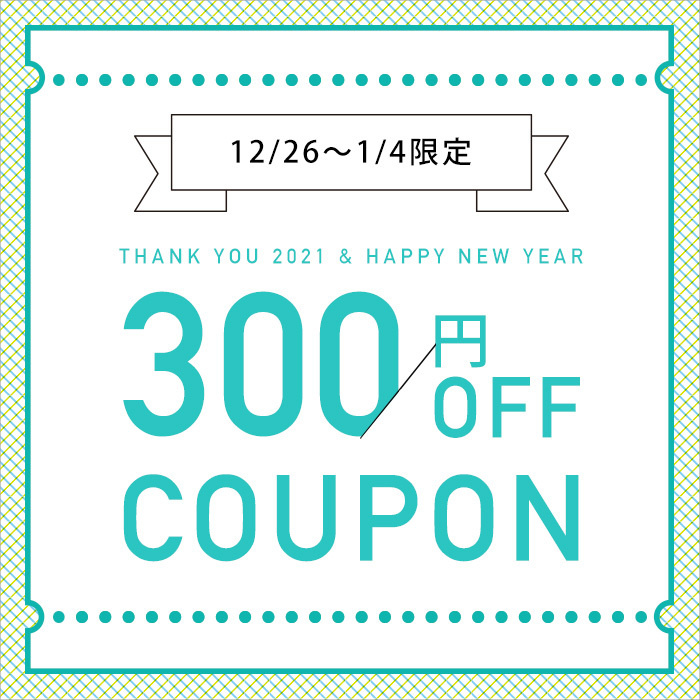 12/26～1/4限定

THANK YOU 2021 & HAPPY NEW YEAR

300円OFF

COUPON